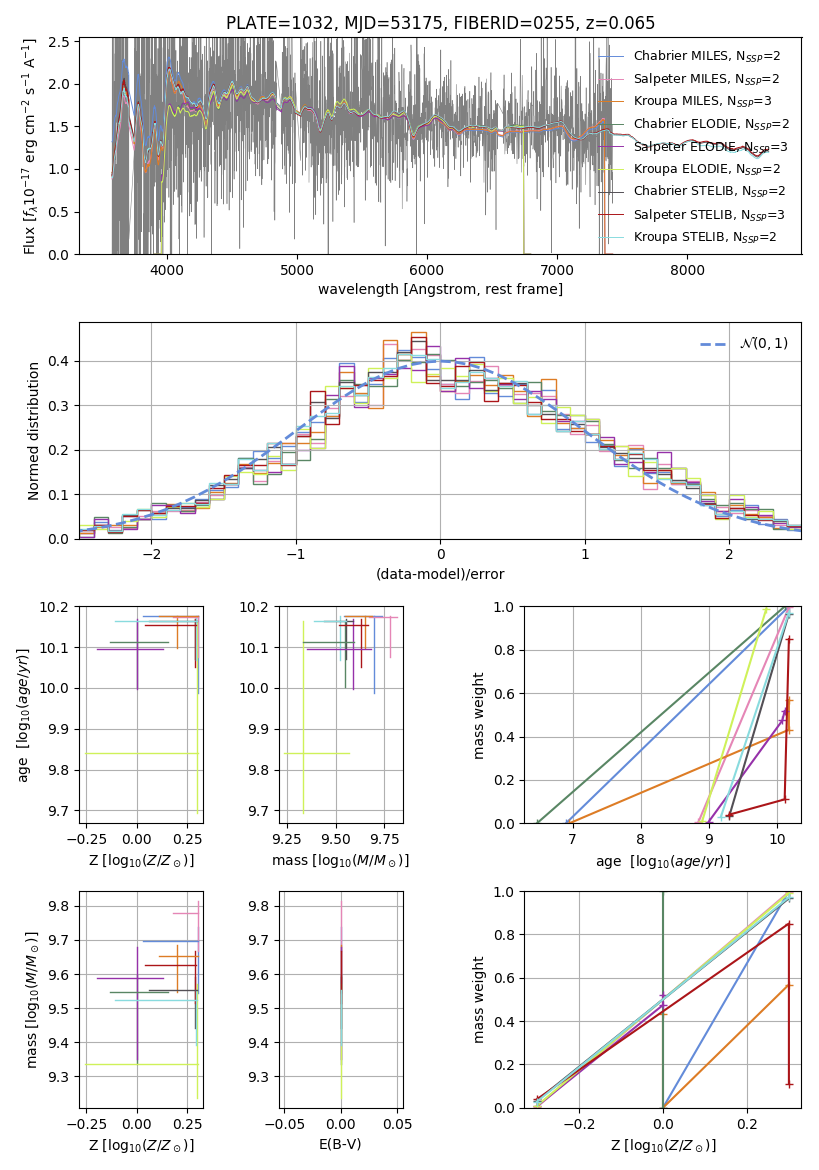 PLATE=1032, MJD=53175, FIBERID=0255, z=0.065

Flux [$f_\lambda 10^{-17}$ erg cm$^{-2}$ s$^{-1}$ A$^{-1}$]

2.5
2.0
1.5
1.0
0.5
0.0

4000 5000 6000 7000 8000

wavelength [Angstrom, rest frame]

Chabrier MILES, $N_{SSP}$=2
Salpeter MILES, $N_{SSP}$=2
Kroupa MILES, $N_{SSP}$=3
Chabrier ELODIE, $N_{SSP}$=2
Salpeter ELODIE, $N_{SSP}$=3
Kroupa ELODIE, $N_{SSP}$=2
Chabrier STELIB, $N_{SSP}$=2
Salpeter STELIB, $N_{SSP}$=3
Kroupa STELIB, $N_{SSP}$=2

Normed distribution

0.4
0.3
0.2
0.1
0.0

−2 −1 0 1 2

(data-model)/error

$\mathcal{N}(0,1)$

age [$\log_{10}(age/yr)$]

10.2
10.1
10.0
9.9
9.8
9.7

−0.25 0.00 0.25

Z [$\log_{10}(Z/Z_\odot)$]

10.2
10.1
10.0
9.9
9.8
9.7

9.25 9.50 9.75

mass [$\log_{10}(M/M_\odot)$]

mass weight

1.0
0.8
0.6
0.4
0.2
0.0

7 8 9 10

age [$\log_{10}(age/yr)$]

mass [$\log_{10}(M/M_\odot)$]

9.8
9.7
9.6
9.5
9.4
9.3

−0.25 0.00 0.25

Z [$\log_{10}(Z/Z_\odot)$]

9.8
9.7
9.6
9.5
9.4
9.3

−0.05 0.00 0.05

E(B-V)

mass weight

1.0
0.8
0.6
0.4
0.2
0.0

−0.2 0.0 0.2

Z [$\log_{10}(Z/Z_\odot)$]